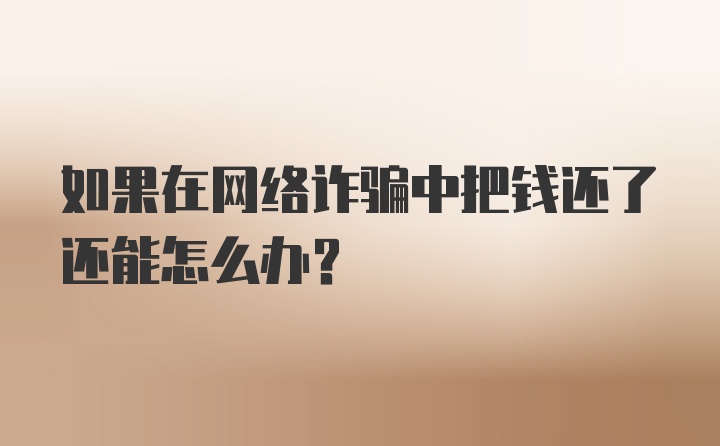 如果在网络诈骗中把钱还了还能怎么办?